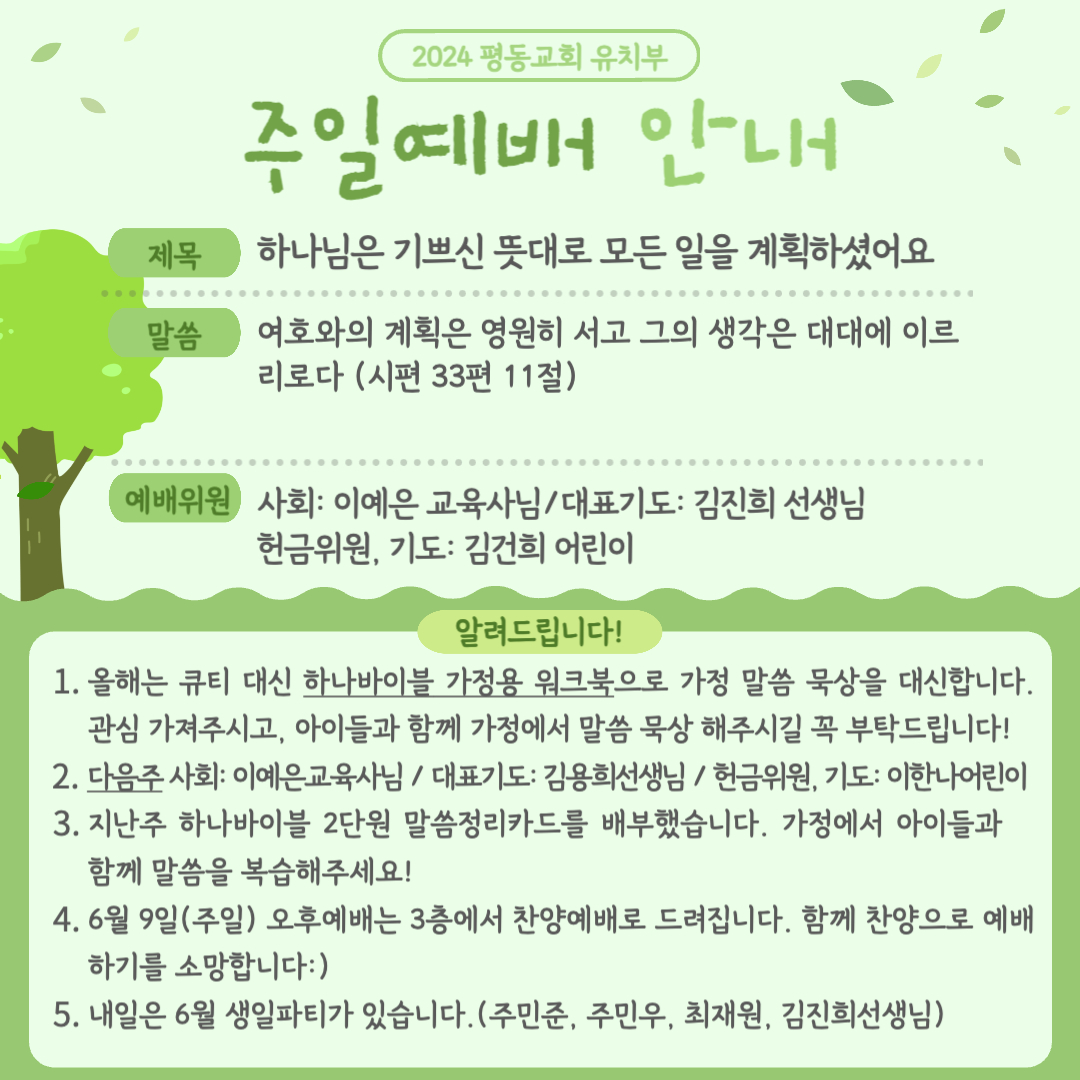 2024 평동교회 유치부

주일예배 안내

제목 하나님은 기쁘신 뜻대로 모든 일을 계획하셨어요

말씀 여호와의 계획은 영원히 서고 그의 생각은 대대에 이르리로다 (시편 33편 11절)

예배위원 사회: 이예은 교육사님/대표기도: 김진희 선생님
헌금위원, 기도: 김건희 어린이

알려드립니다!

1. 올해는 큐티 대신 하나바이블 가정용 워크북으로 가정 말씀 묵상을 대신합니다. 관심 가져주시고, 아이들과 함께 가정에서 말씀 묵상 해주시길 꼭 부탁드립니다!
2. 다음주 사회: 이예은교육사님 / 대표기도: 김용희선생님 / 헌금위원, 기도: 이한나어린이
3. 지난주 하나바이블 2단원 말씀정리카드를 배부했습니다. 가정에서 아이들과 함께 말씀을 복습해주세요!
4. 6월 9일(주일) 오후예배는 3층에서 찬양예배로 드려집니다. 함께 찬양으로 예배하기를 소망합니다:)
5. 내일은 6월 생일파티가 있습니다.(주민준, 주민우, 최재원, 김진희선생님)